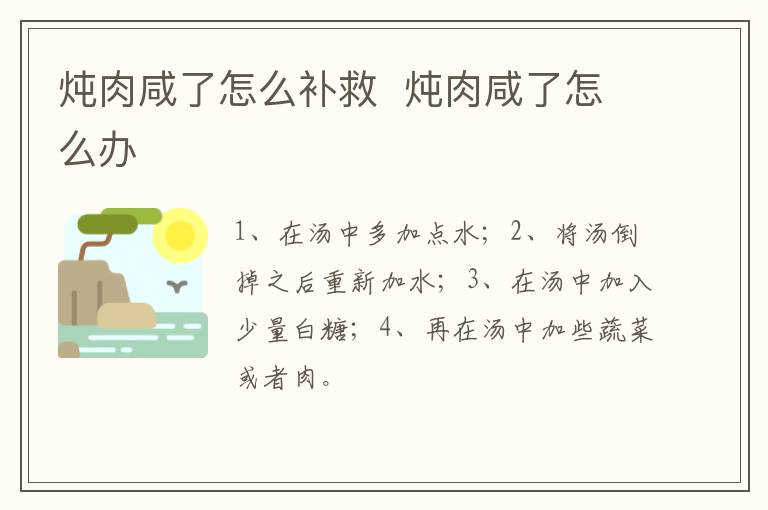 炖肉咸了怎么补救 炖肉咸了怎么办

1、在汤中多加点水；2、将汤倒掉之后重新加水；3、在汤中加入少量白糖；4、再在汤中加些蔬菜或者肉。